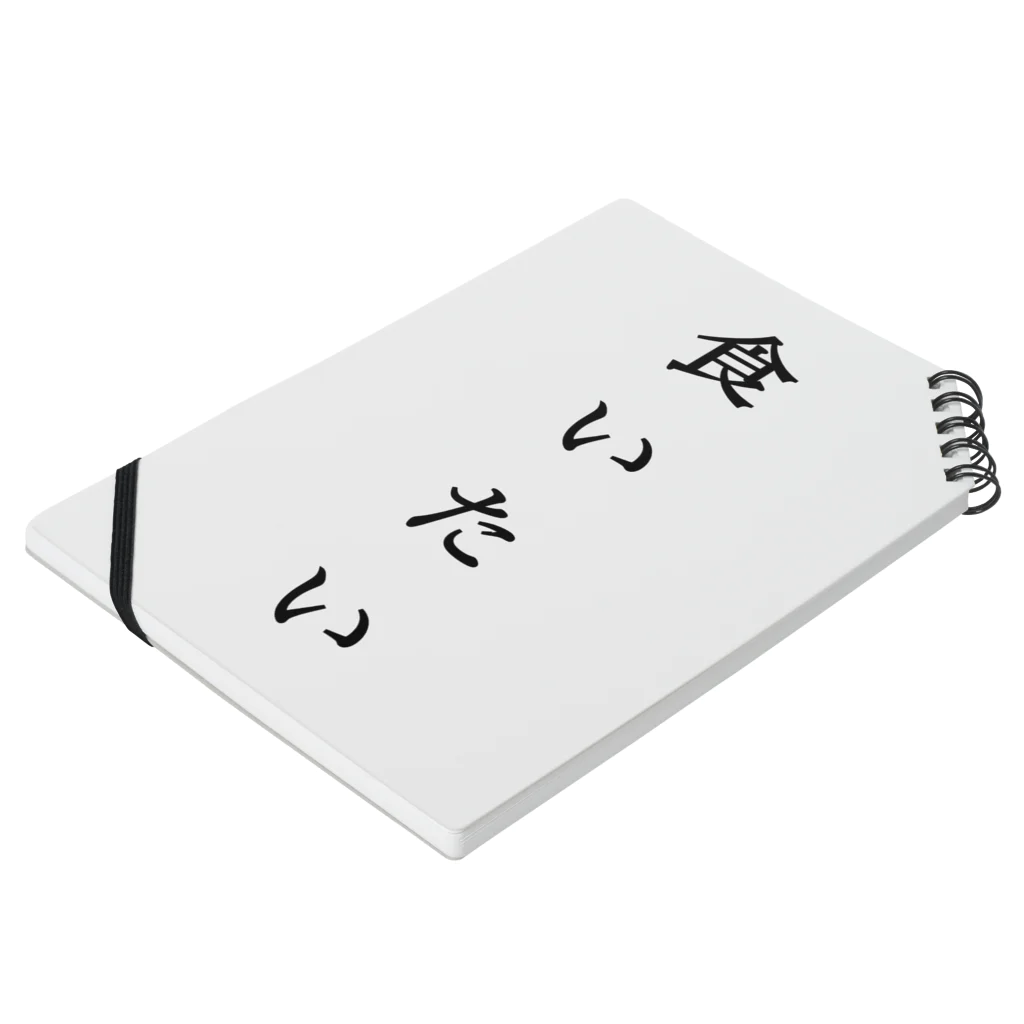 食いたい